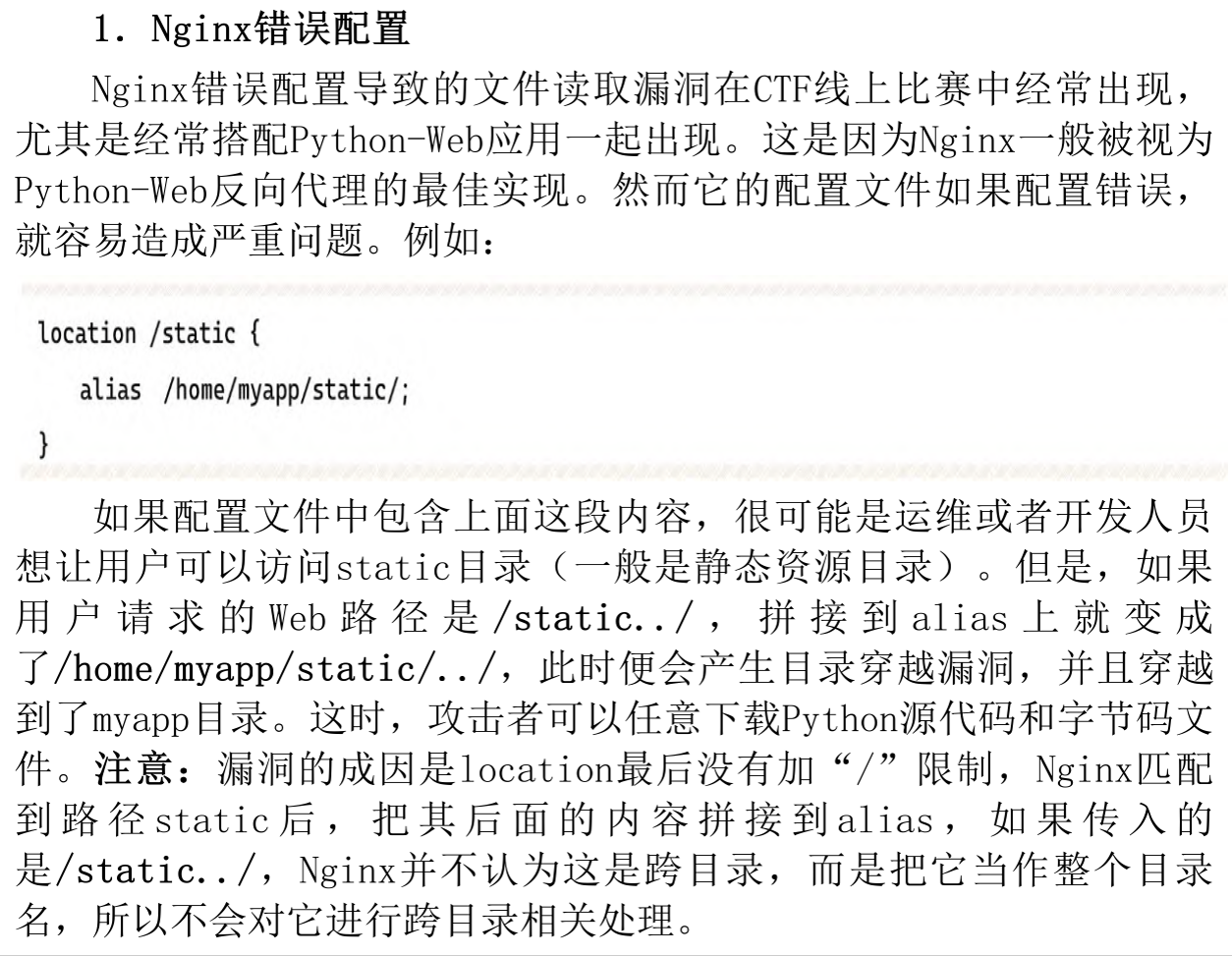 1．Nginx错误配置

Nginx错误配置导致的文件读取漏洞在CTF线上比赛中经常出现，尤其是经常搭配Python-Web应用一起出现。这是因为Nginx一般被视为Python-Web反向代理的最佳实现。然而它的配置文件如果配置错误，就容易造成严重问题。例如：

location /static {
    alias  /home/myapp/static/;
}

如果配置文件中包含上面这段内容，很可能是运维或者开发人员想让用户可以访问static目录（一般是静态资源目录）。但是，如果用户请求的Web路径是/static../，拼接到alias上就变成了/home/myapp/static/../，此时便会产生目录穿越漏洞，并且穿越到了myapp目录。这时，攻击者可以任意下载Python源代码和字节码文件。注意：漏洞的成因是location最后没有加“/”限制，Nginx匹配到路径static后，把其后面的内容拼接到alias，如果传入的是/static../，Nginx并不认为这是跨目录，而是把它当作整个目录名，所以不会对它进行跨目录相关处理。